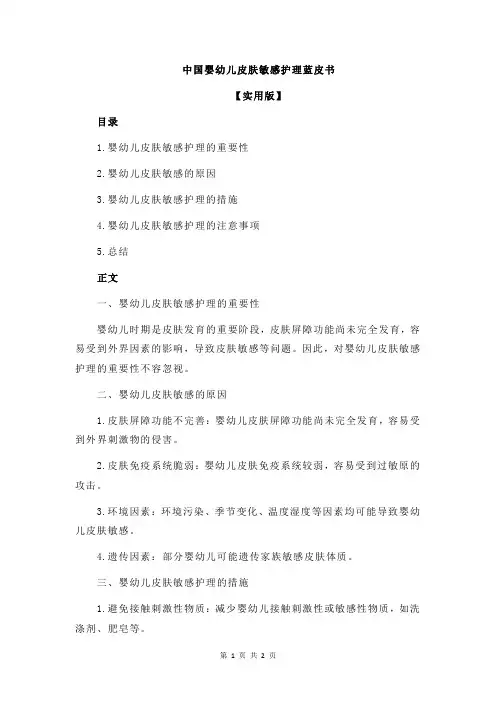 中国婴幼儿皮肤敏感护理蓝皮书

【实用版】

目录

1.婴幼儿皮肤敏感护理的重要性

2.婴幼儿皮肤敏感的原因

3.婴幼儿皮肤敏感护理的措施

4.婴幼儿皮肤敏感护理的注意事项

5.总结

正文

一、婴幼儿皮肤敏感护理的重要性

婴幼儿时期是皮肤发育的重要阶段，皮肤屏障功能尚未完全发育，容易受到外界因素的影响，导致皮肤敏感等问题。因此，对婴幼儿皮肤敏感护理的重要性不容忽视。

二、婴幼儿皮肤敏感的原因

1.皮肤屏障功能不完善：婴幼儿皮肤屏障功能尚未完全发育，容易受到外界刺激物的侵害。

2.皮肤免疫系统脆弱：婴幼儿皮肤免疫系统较弱，容易受到过敏原的攻击。

3.环境因素：环境污染、季节变化、温度湿度等因素均可能导致婴幼儿皮肤敏感。

4.遗传因素：部分婴幼儿可能遗传家族敏感皮肤体质。

三、婴幼儿皮肤敏感护理的措施

1.避免接触刺激性物质：减少婴幼儿接触刺激性或敏感性物质，如洗涤剂、肥皂等。

第 1 页 共 2 页